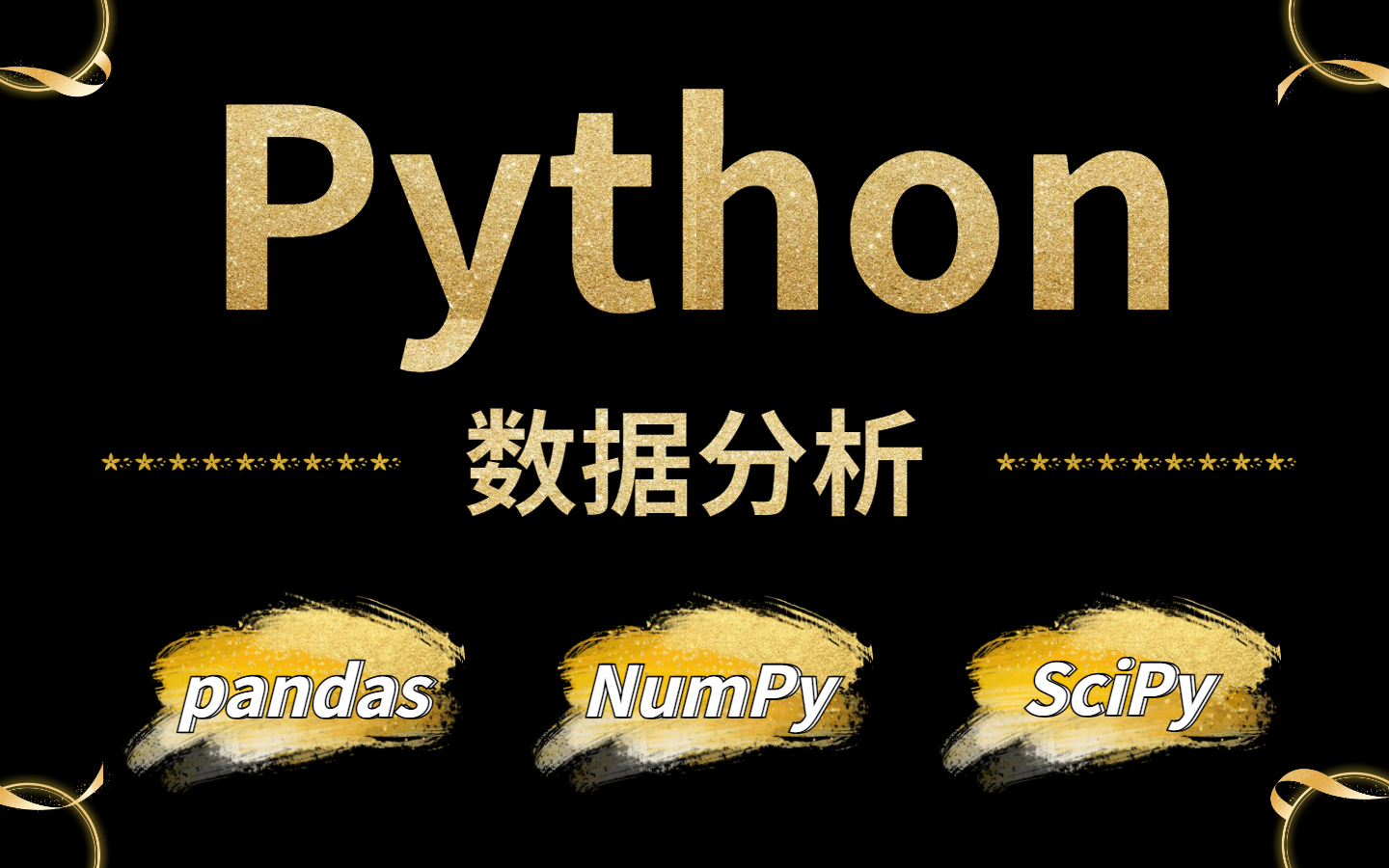 Python

数据分析

pandas

NumPy

SciPy